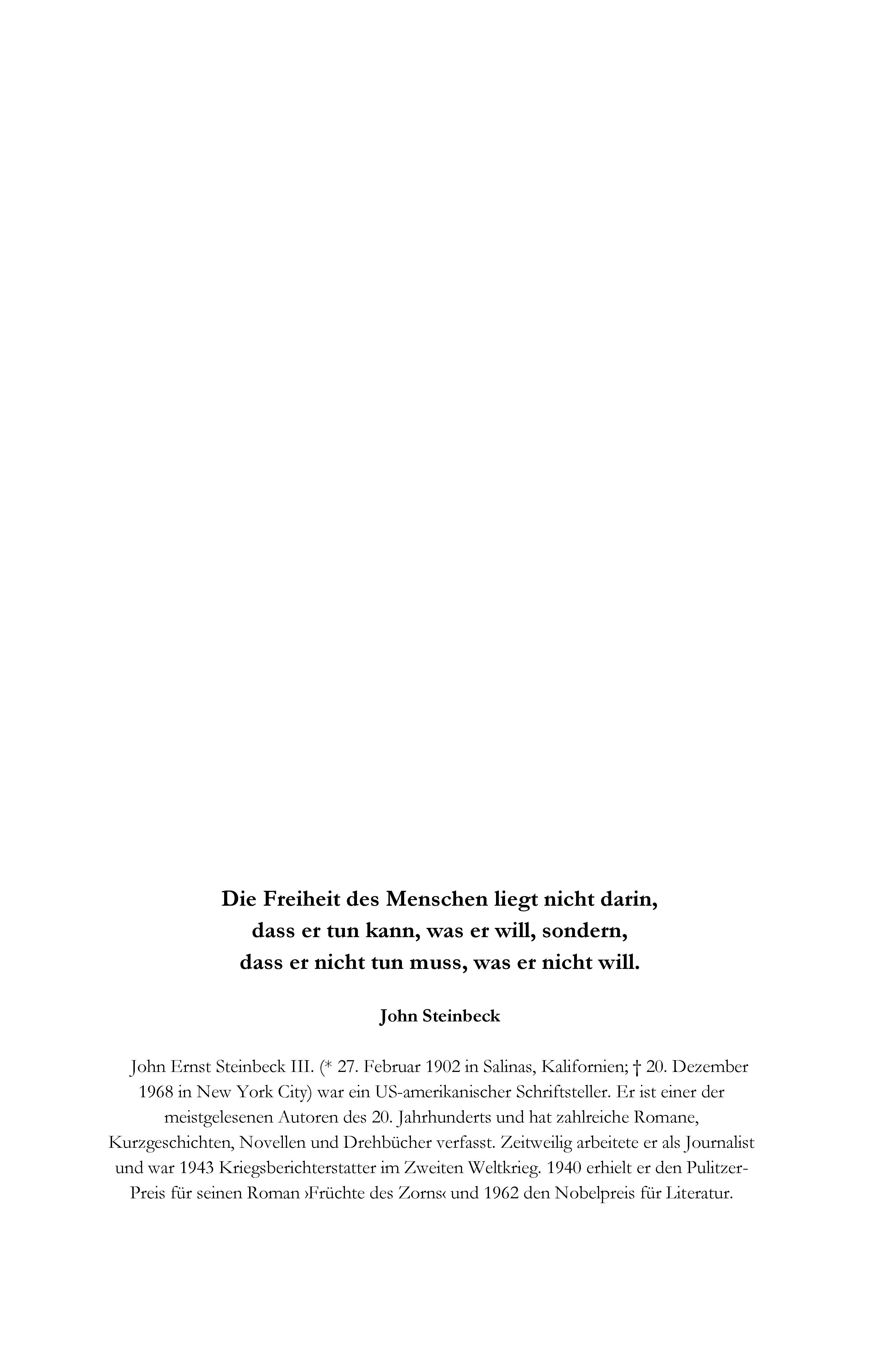 Die Freiheit des Menschen liegt nicht darin, dass er tun kann, was er will, sondern, dass er nicht tun muss, was er nicht will.

John Steinbeck

John Ernst Steinbeck III. (* 27. Februar 1902 in Salinas, Kalifornien; † 20. Dezember 1968 in New York City) war ein US-amerikanischer Schriftsteller. Er ist einer der meistgelesenen Autoren des 20. Jahrhunderts und hat zahlreiche Romane, Kurzgeschichten, Novellen und Drehbücher verfasst. Zeitweilig arbeitete er als Journalist und war 1943 Kriegsberichterstatter im Zweiten Weltkrieg. 1940 erhielt er den Pulitzer-Preis für seinen Roman ›Früchte des Zorns‹ und 1962 den Nobelpreis für Literatur.